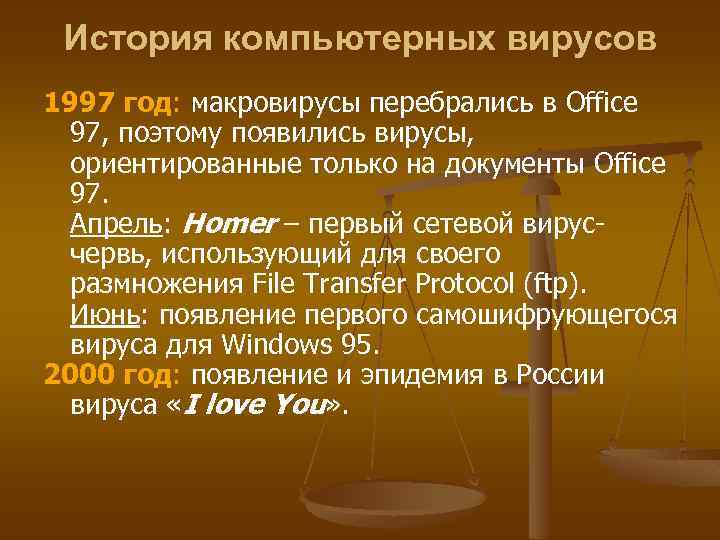 История компьютерных вирусов

1997 год: макровирусы перебрались в Office 97, поэтому появились вирусы, ориентированные только на документы Office 97.
Апрель: Homer – первый сетевой вирус-червь, использующий для своего размножения File Transfer Protocol (ftp).
Июнь: появление первого самошифрующегося вируса для Windows 95.

2000 год: появление и эпидемия в России вируса «I love You».